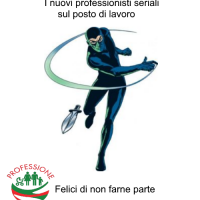 I nuovi professionisti seriali
sul posto di lavoro

PROFESSIONE

Felici di non farne parte